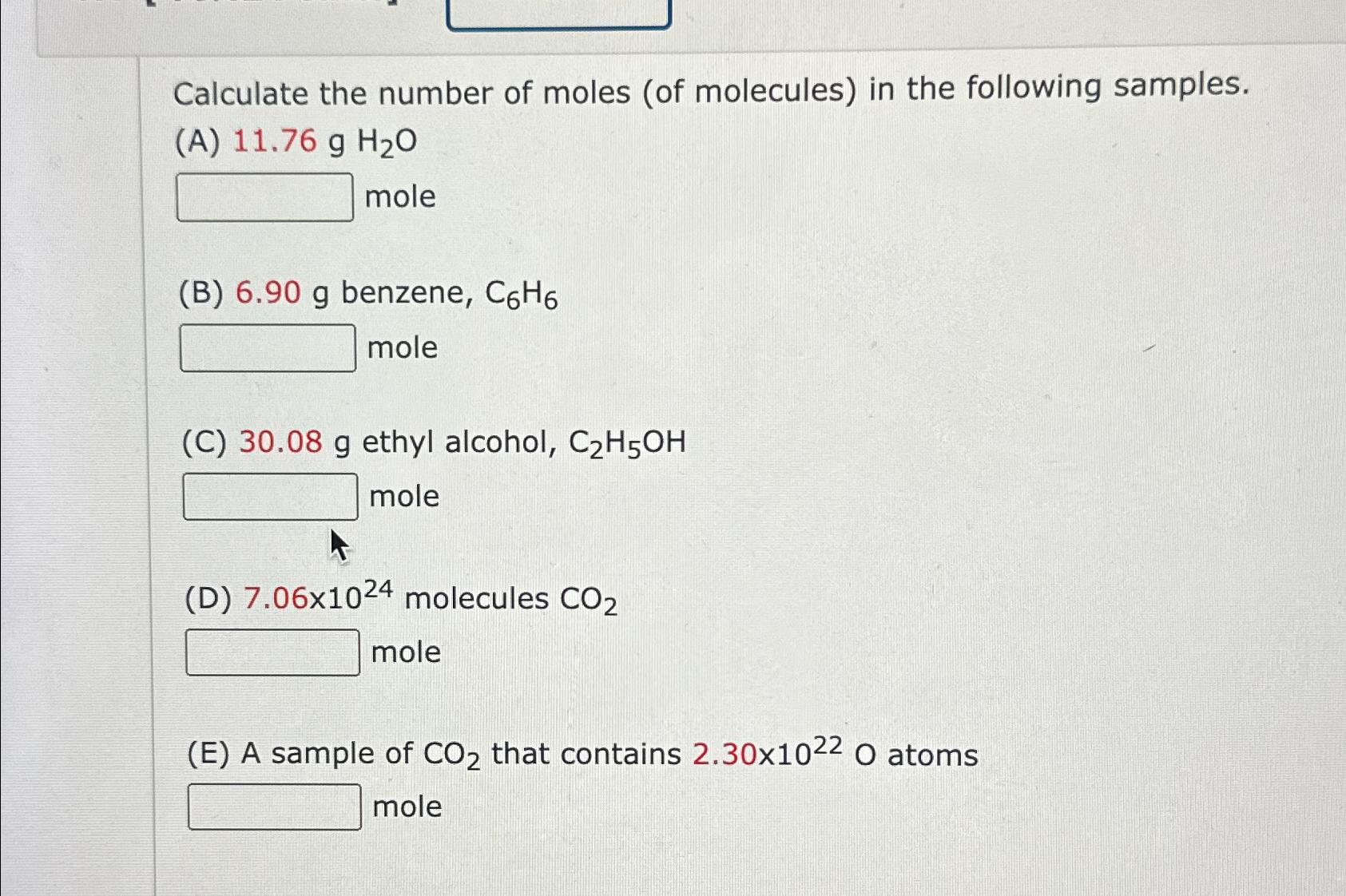 Calculate the number of moles (of molecules) in the following samples.

(A) 11.76 g $H_2O$

mole

(B) 6.90 g benzene, $C_6H_6$

mole

(C) 30.08 g ethyl alcohol, $C_2H_5OH$

mole

(D) $7.06 \times 10^{24}$ molecules $CO_2$

mole

(E) A sample of $CO_2$ that contains $2.30 \times 10^{22}$ O atoms

mole